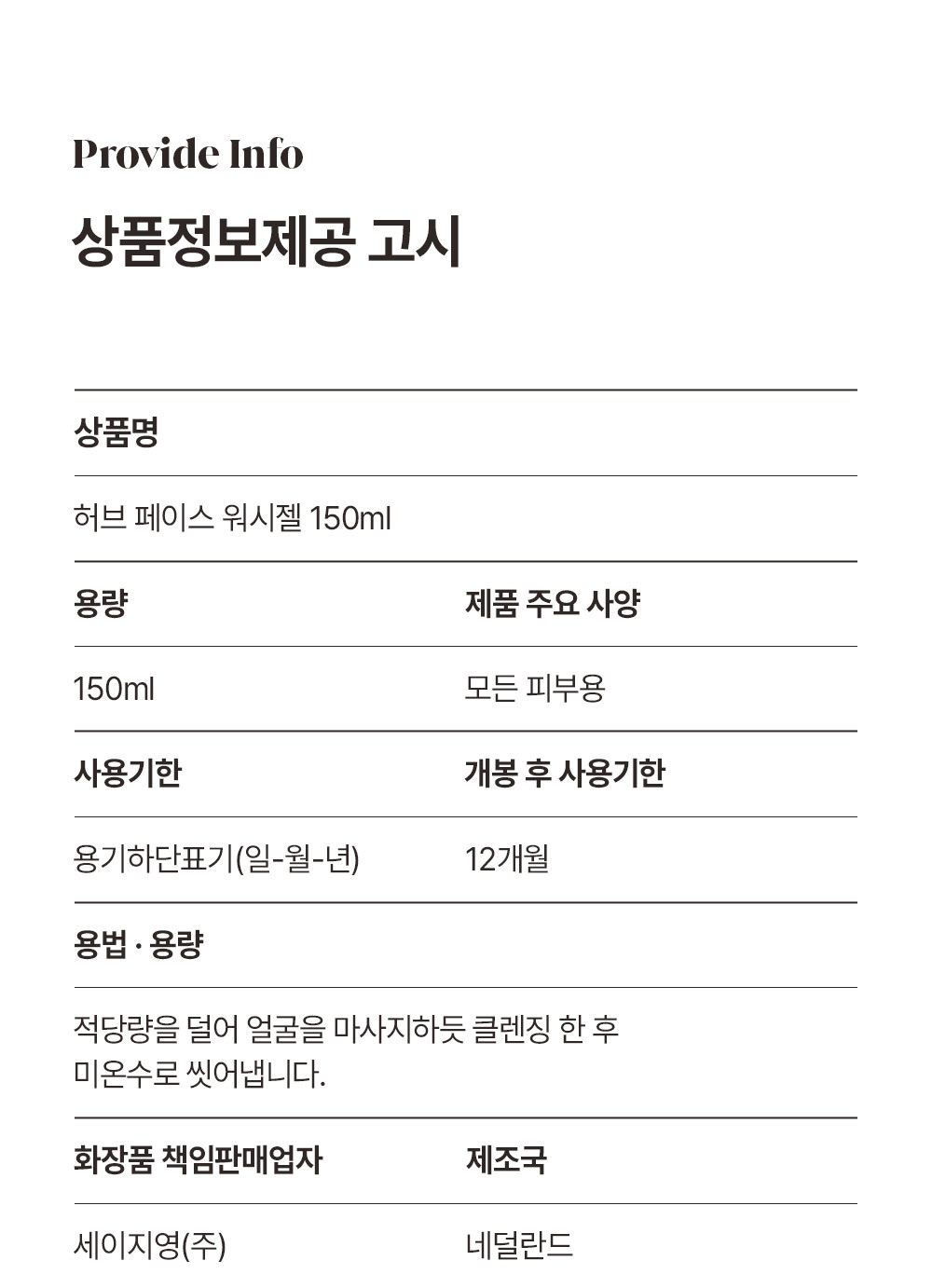 Provide Info

상품정보제공 고시

상품명

허브 페이스 워시젤 150ml

용량

150ml

제품 주요 사양

모든 피부용

사용기한

용기하단표기(일-월-년)

개봉 후 사용기한

12개월

용법 · 용량

적당량을 덜어 얼굴을 마사지하듯 클렌징 한 후 미온수로 씻어냅니다.

화장품 책임판매업자

세이지영(주)

제조국

네덜란드